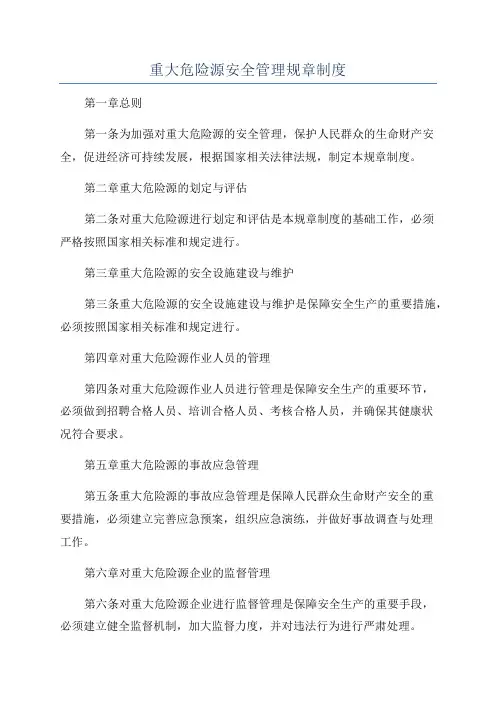 重大危险源安全管理规章制度

第一章总则

第一条为加强对重大危险源的安全管理，保护人民群众的生命财产安全，促进经济可持续发展，根据国家相关法律法规，制定本规章制度。

第二章重大危险源的划定与评估

第二条对重大危险源进行划定和评估是本规章制度的基础工作，必须严格按照国家相关标准和规定进行。

第三章重大危险源的安全设施建设与维护

第三条重大危险源的安全设施建设与维护是保障安全生产的重要措施，必须按照国家相关标准和规定进行。

第四章对重大危险源作业人员的管理

第四条对重大危险源作业人员进行管理是保障安全生产的重要环节，必须做到招聘合格人员、培训合格人员、考核合格人员，并确保其健康状况符合要求。

第五章重大危险源的事故应急管理

第五条重大危险源的事故应急管理是保障人民群众生命财产安全的重要措施，必须建立完善应急预案，组织应急演练，并做好事故调查与处理工作。

第六章对重大危险源企业的监督管理

第六条对重大危险源企业进行监督管理是保障安全生产的重要手段，必须建立健全监督机制，加大监督力度，并对违法行为进行严肃处理。